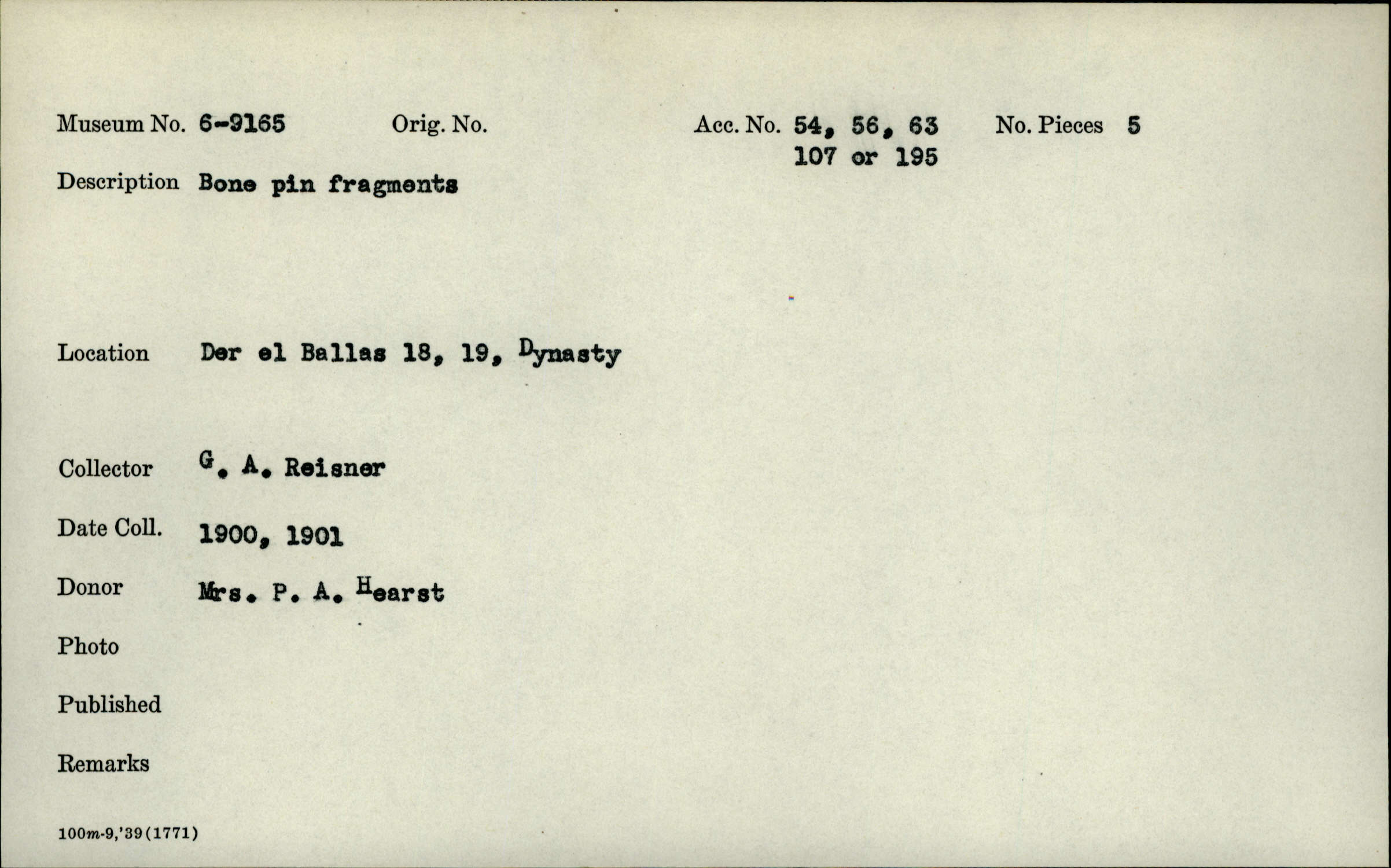 Museum No. 6-9165 Orig. No. Acc. No. 54, 56, 63 107 or 195 No. Pieces 5

Description Bone pin fragments

Location Der el Ballas 18, 19, Dynasty

Collector G. A. Reisner

Date Coll. 1900, 1901

Donor Mrs. P. A. Hearst

Photo

Published

Remarks

100m-9,'39(1771)